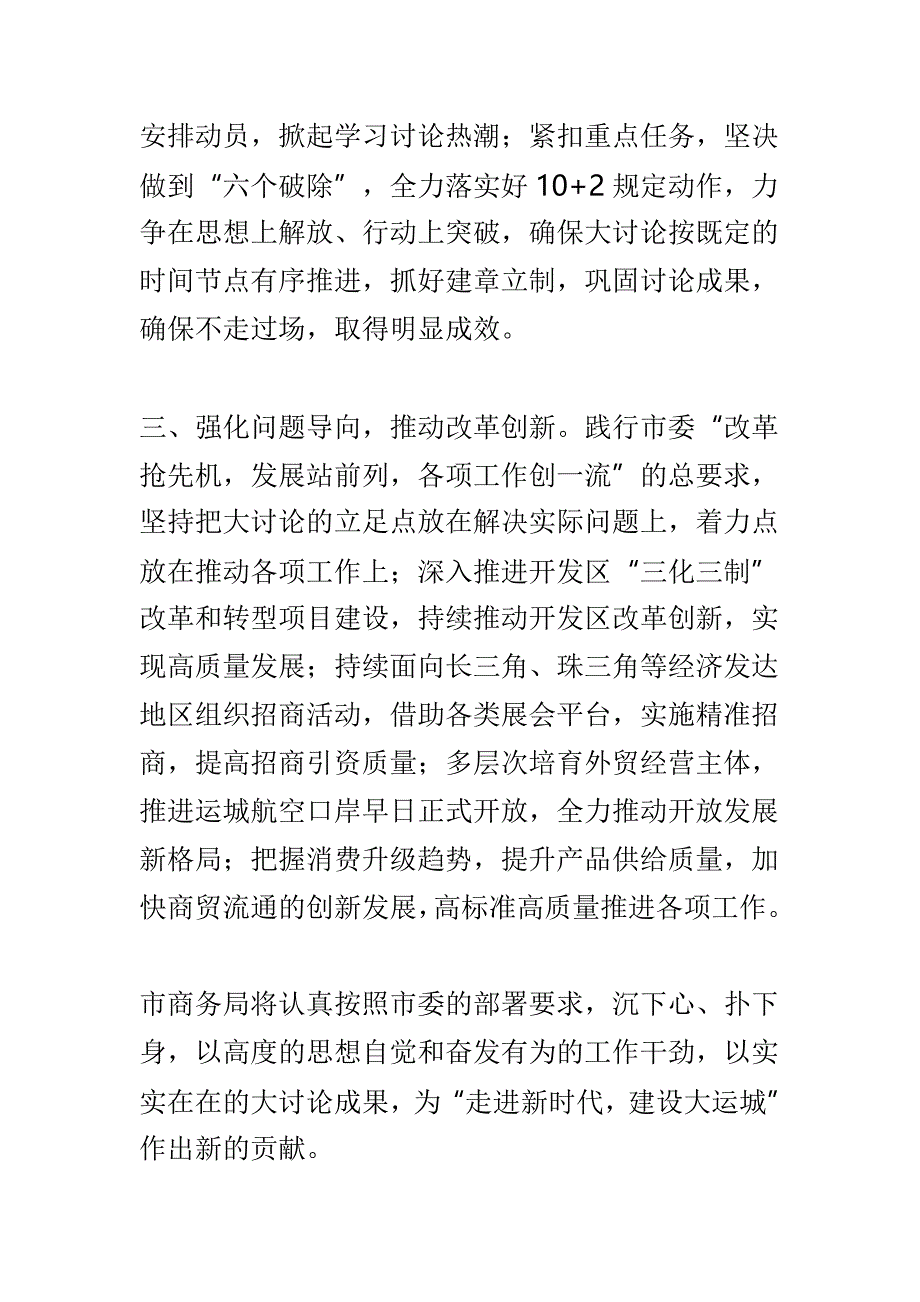 安排动员，掀起学习讨论热潮；紧扣重点任务，坚决做到“六个破除”，全力落实好 10+2 规定动作，力争在思想上解放、行动上突破，确保大讨论按既定的时间节点有序推进，抓好建章立制，巩固讨论成果，确保不走过场，取得明显成效。

三、强化问题导向，推动改革创新。践行市委“改革抢先机，发展站前列，各项工作创一流”的总要求，坚持把大讨论的立足点放在解决实际问题上，着力点放在推动各项工作上；深入推进开发区“三化三制”改革和转型项目建设，持续推动开发区改革创新，实现高质量发展；持续面向长三角、珠三角等经济发达地区组织招商活动，借助各类展会平台，实施精准招商，提高招商引资质量；多层次培育外贸经营主体，推进运城航空口岸早日正式开放，全力推动开放发展新格局；把握消费升级趋势，提升产品供给质量，加快商贸流通的创新发展，高标准高质量推进各项工作。

市商务局将认真按照市委的部署要求，沉下心、扑下身，以高度的思想自觉和奋发有为的工作干劲，以实实在在的大讨论成果，为“走进新时代，建设大运城”作出新的贡献。